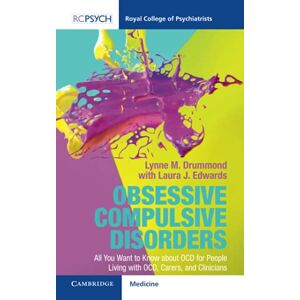 RCPSYCH Royal College of Psychiatrists

Lynne M. Drummond with Laura J. Edwards

OBSESSIVE COMPULSIVE DISORDERS

All You Want to Know about OCD for People Living with OCD, Carers, and Clinicians

CAMBRIDGE Medicine